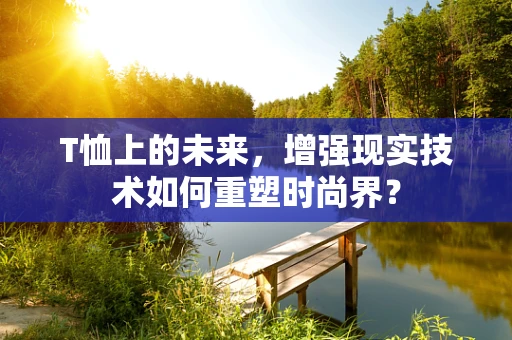 T恤上的未来，增强现实技术如何重塑时尚界？